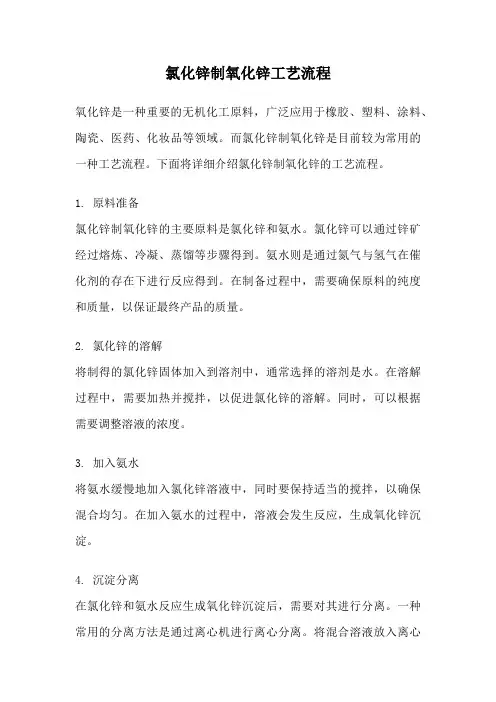 氯化锌制氧化锌工艺流程

氧化锌是一种重要的无机化工原料，广泛应用于橡胶、塑料、涂料、陶瓷、医药、化妆品等领域。而氯化锌制氧化锌是目前较为常用的一种工艺流程。下面将详细介绍氯化锌制氧化锌的工艺流程。

1. 原料准备
氯化锌制氧化锌的主要原料是氯化锌和氨水。氯化锌可以通过锌矿经过熔炼、冷凝、蒸馏等步骤得到。氨水则是通过氮气与氢气在催化剂的存在下进行反应得到。在制备过程中，需要确保原料的纯度和质量，以保证最终产品的质量。

2. 氯化锌的溶解
将制得的氯化锌固体加入到溶剂中，通常选择的溶剂是水。在溶解过程中，需要加热并搅拌，以促进氯化锌的溶解。同时，可以根据需要调整溶液的浓度。

3. 加入氨水
将氨水缓慢地加入氯化锌溶液中，同时要保持适当的搅拌，以确保混合均匀。在加入氨水的过程中，溶液会发生反应，生成氧化锌沉淀。

4. 沉淀分离
在氯化锌和氨水反应生成氧化锌沉淀后，需要对其进行分离。一种常用的分离方法是通过离心机进行离心分离。将混合溶液放入离心